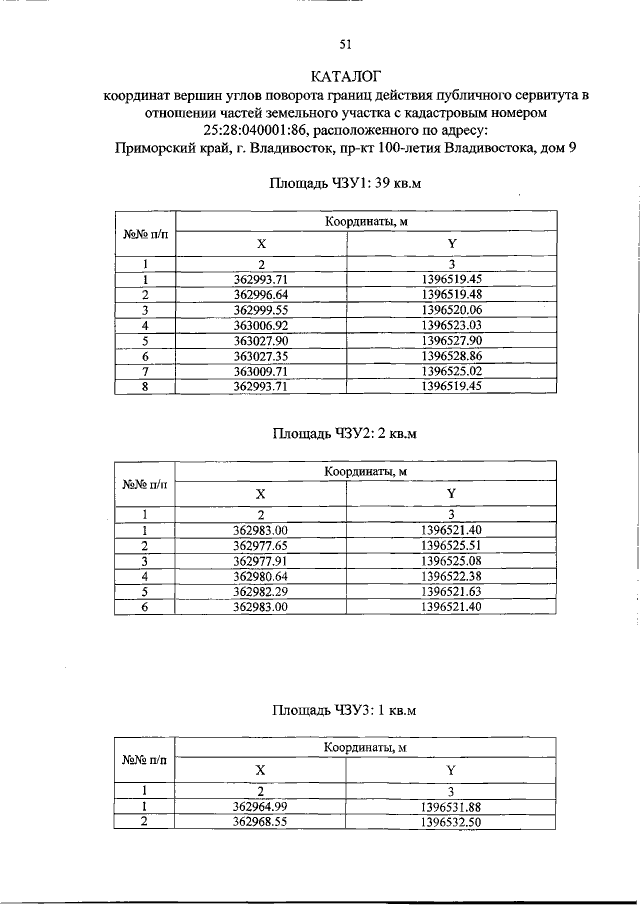 51

КАТАЛОГ
координат вершин углов поворота границ действия публичного сервитута в отношении частей земельного участка с кадастровым номером 25:28:040001:86, расположенного по адресу:
Приморский край, г. Владивосток, пр-кт 100-летия Владивостока, дом 9

Площадь ЧЗУ1: 39 кв.м

| №№ п/п | Координаты, м | |
|---|---|---|
| | X | Y |
| 1 | 2 | 3 |
| 1 | 362993.71 | 1396519.45 |
| 2 | 362996.64 | 1396519.48 |
| 3 | 362999.55 | 1396520.06 |
| 4 | 363006.92 | 1396523.03 |
| 5 | 363027.90 | 1396527.90 |
| 6 | 363027.35 | 1396528.86 |
| 7 | 363009.71 | 1396525.02 |
| 8 | 362993.71 | 1396519.45 |

Площадь ЧЗУ2: 2 кв.м

| №№ п/п | Координаты, м | |
|---|---|---|
| | X | Y |
| 1 | 2 | 3 |
| 1 | 362983.00 | 1396521.40 |
| 2 | 362977.65 | 1396525.51 |
| 3 | 362977.91 | 1396525.08 |
| 4 | 362980.64 | 1396522.38 |
| 5 | 362982.29 | 1396521.63 |
| 6 | 362983.00 | 1396521.40 |

Площадь ЧЗУ3: 1 кв.м

| №№ п/п | Координаты, м | |
|---|---|---|
| | X | Y |
| 1 | 2 | 3 |
| 1 | 362964.99 | 1396531.88 |
| 2 | 362968.55 | 1396532.50 |